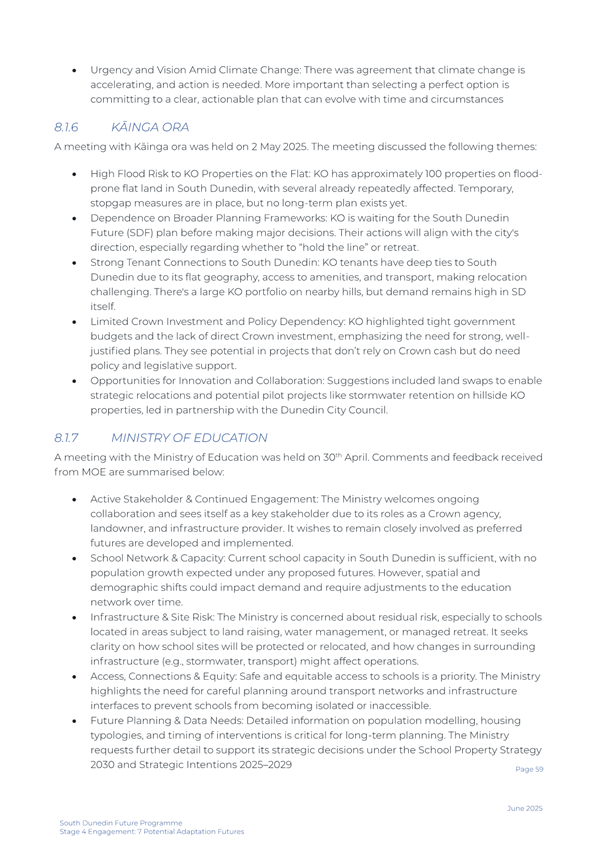 • Urgency and Vision Amid Climate Change: There was agreement that climate change is accelerating, and action is needed. More important than selecting a perfect option is committing to a clear, actionable plan that can evolve with time and circumstances

8.1.6 KĀINGA ORA

A meeting with Kāinga ora was held on 2 May 2025. The meeting discussed the following themes:

• High Flood Risk to KO Properties on the Flat: KO has approximately 100 properties on flood-prone flat land in South Dunedin, with several already repeatedly affected. Temporary, stopgap measures are in place, but no long-term plan exists yet.
• Dependence on Broader Planning Frameworks: KO is waiting for the South Dunedin Future (SDF) plan before making major decisions. Their actions will align with the city's direction, especially regarding whether to "hold the line" or retreat.
• Strong Tenant Connections to South Dunedin: KO tenants have deep ties to South Dunedin due to its flat geography, access to amenities, and transport, making relocation challenging. There's a large KO portfolio on nearby hills, but demand remains high in SD itself.
• Limited Crown Investment and Policy Dependency: KO highlighted tight government budgets and the lack of direct Crown investment, emphasizing the need for strong, well-justified plans. They see potential in projects that don't rely on Crown cash but do need policy and legislative support.
• Opportunities for Innovation and Collaboration: Suggestions included land swaps to enable strategic relocations and potential pilot projects like stormwater retention on hillside KO properties, led in partnership with the Dunedin City Council.

8.1.7 MINISTRY OF EDUCATION

A meeting with the Ministry of Education was held on 30$^{th}$ April. Comments and feedback received from MOE are summarised below:

• Active Stakeholder & Continued Engagement: The Ministry welcomes ongoing collaboration and sees itself as a key stakeholder due to its roles as a Crown agency, landowner, and infrastructure provider. It wishes to remain closely involved as preferred futures are developed and implemented.
• School Network & Capacity: Current school capacity in South Dunedin is sufficient, with no population growth expected under any proposed futures. However, spatial and demographic shifts could impact demand and require adjustments to the education network over time.
• Infrastructure & Site Risk: The Ministry is concerned about residual risk, especially to schools located in areas subject to land raising, water management, or managed retreat. It seeks clarity on how school sites will be protected or relocated, and how changes in surrounding infrastructure (e.g., stormwater, transport) might affect operations.
• Access, Connections & Equity: Safe and equitable access to schools is a priority. The Ministry highlights the need for careful planning around transport networks and infrastructure interfaces to prevent schools from becoming isolated or inaccessible.
• Future Planning & Data Needs: Detailed information on population modelling, housing typologies, and timing of interventions is critical for long-term planning. The Ministry requests further detail to support its strategic decisions under the School Property Strategy 2030 and Strategic Intentions 2025–2029

Page 59

June 2025

South Dunedin Future Programme
Stage 4 Engagement: 7 Potential Adaptation Futures